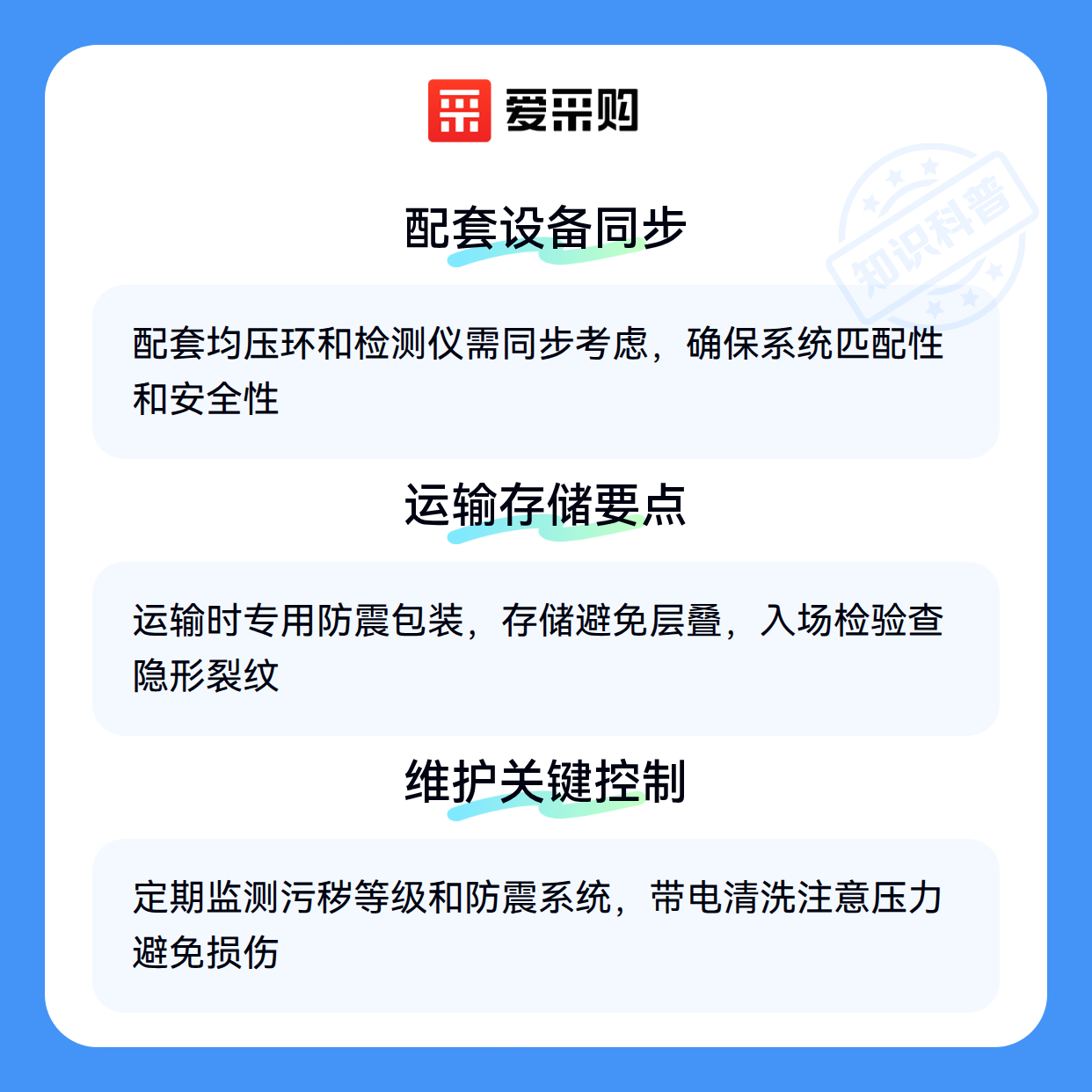 爱采购

配套设备同步

配套均压环和检测仪需同步考虑，确保系统匹配性和安全性

运输存储要点

运输时专用防震包装，存储避免层叠，入场检验查隐形裂纹

维护关键控制

定期监测污秽等级和防震系统，带电清洗注意压力避免损伤

知识科普